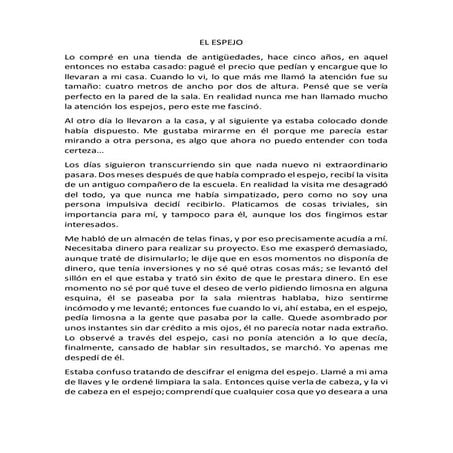 EL ESPEJO

Lo compré en una tienda de antigüedades, hace cinco años, en aquel entonces no estaba casado: pagué el precio que pedían y encargue que lo llevaran a mi casa. Cuando lo vi, lo que más me llamó la atención fue su tamaño: cuatro metros de ancho por dos de altura. Pensé que se vería perfecto en la pared de la sala. En realidad nunca me han llamado mucho la atención los espejos, pero este me fascinó.

Al otro día lo llevaron a la casa, y al siguiente ya estaba colocado donde había dispuesto. Me gustaba mirarme en él porque me parecía estar mirando a otra persona, es algo que ahora no puedo entender con toda certeza...

Los días siguieron transcurriendo sin que nada nuevo ni extraordinario pasara. Dos meses después de que había comprado el espejo, recibí la visita de un antiguo compañero de la escuela. En realidad la visita me desagradó del todo, ya que nunca me había simpatizado, pero como no soy una persona impulsiva decidí recibirlo. Platicamos de cosas triviales, sin importancia para mí, y tampoco para él, aunque los dos fingimos estar interesados.

Me habló de un almacén de telas finas, y por eso precisamente acudía a mí. Necesitaba dinero para realizar su proyecto. Eso me exasperó demasiado, aunque traté de disimularlo; le dije que en esos momentos no disponía de dinero, que tenía inversiones y no sé qué otras cosas más; se levantó del sillón en el que estaba y trató sin éxito de que le prestara dinero. En ese momento no sé por qué tuve el deseo de verlo pidiendo limosna en alguna esquina, él se paseaba por la sala mientras hablaba, hizo sentirme incómodo y me levanté; entonces fue cuando lo vi, ahí estaba, en el espejo, pedía limosna a la gente que pasaba por la calle. Quede asombrado por unos instantes sin dar crédito a mis ojos, él no parecía notar nada extraño. Lo observé a través del espejo, casi no ponía atención a lo que decía, finalmente, cansado de hablar sin resultados, se marchó. Yo apenas me despedí de él.

Estaba confuso tratando de descifrar el enigma del espejo. Llamé a mi ama de llaves y le ordené limpiara la sala. Entonces quise verla de cabeza, y la vi de cabeza en el espejo; comprendí que cualquier cosa que yo deseara a una